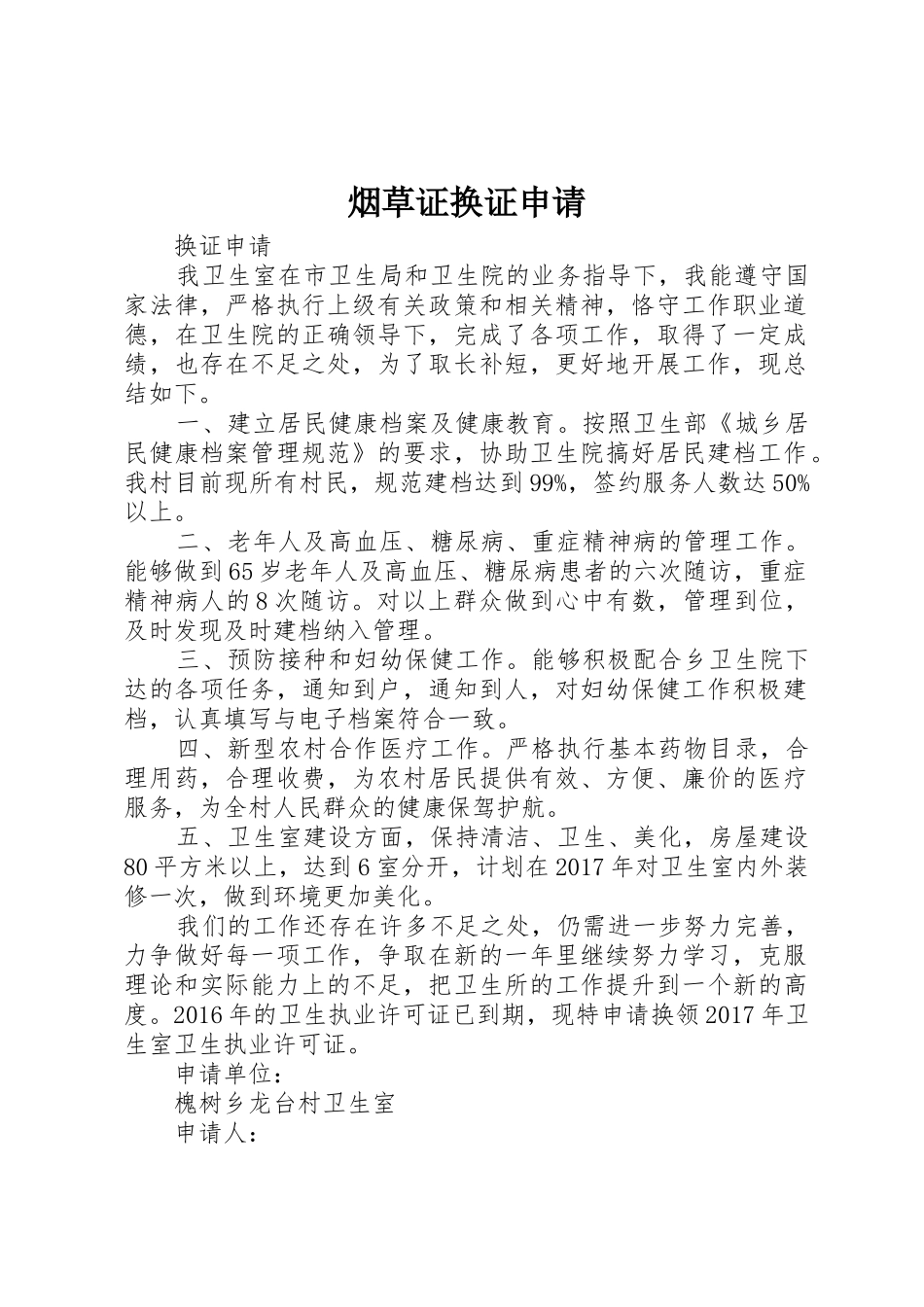 烟草证换证申请

换证申请

我卫生室在市卫生局和卫生院的业务指导下，我能遵守国家法律，严格执行上级有关政策和相关精神，恪守工作职业道德，在卫生院的正确领导下，完成了各项工作，取得了一定成绩，也存在不足之处，为了取长补短，更好地开展工作，现总结如下。

一、建立居民健康档案及健康教育。按照卫生部《城乡居民健康档案管理规范》的要求，协助卫生院搞好居民建档工作。我村目前现所有村民，规范建档达到99%，签约服务人数达50%以上。

二、老年人及高血压、糖尿病、重症精神病的管理工作。能够做到65岁老年人及高血压、糖尿病患者的六次随访，重症精神病人的8次随访。对以上群众做到心中有数，管理到位，及时发现及时建档纳入管理。

三、预防接种和妇幼保健工作。能够积极配合乡卫生院下达的各项任务，通知到户，通知到人，对妇幼保健工作积极建档，认真填写与电子档案符合一致。

四、新型农村合作医疗工作。严格执行基本药物目录，合理用药，合理收费，为农村居民提供有效、方便、廉价的医疗服务，为全村人民群众的健康保驾护航。

五、卫生室建设方面，保持清洁、卫生、美化，房屋建设80平方米以上，达到6室分开，计划在2017年对卫生室内外装修一次，做到环境更加美化。

我们的工作还存在许多不足之处，仍需进一步努力完善，力争做好每一项工作，争取在新的一年里继续努力学习，克服理论和实际能力上的不足，把卫生所的工作提升到一个新的高度。2016年的卫生执业许可证已到期，现特申请换领2017年卫生室卫生执业许可证。

申请单位：

槐树乡龙台村卫生室

申请人：